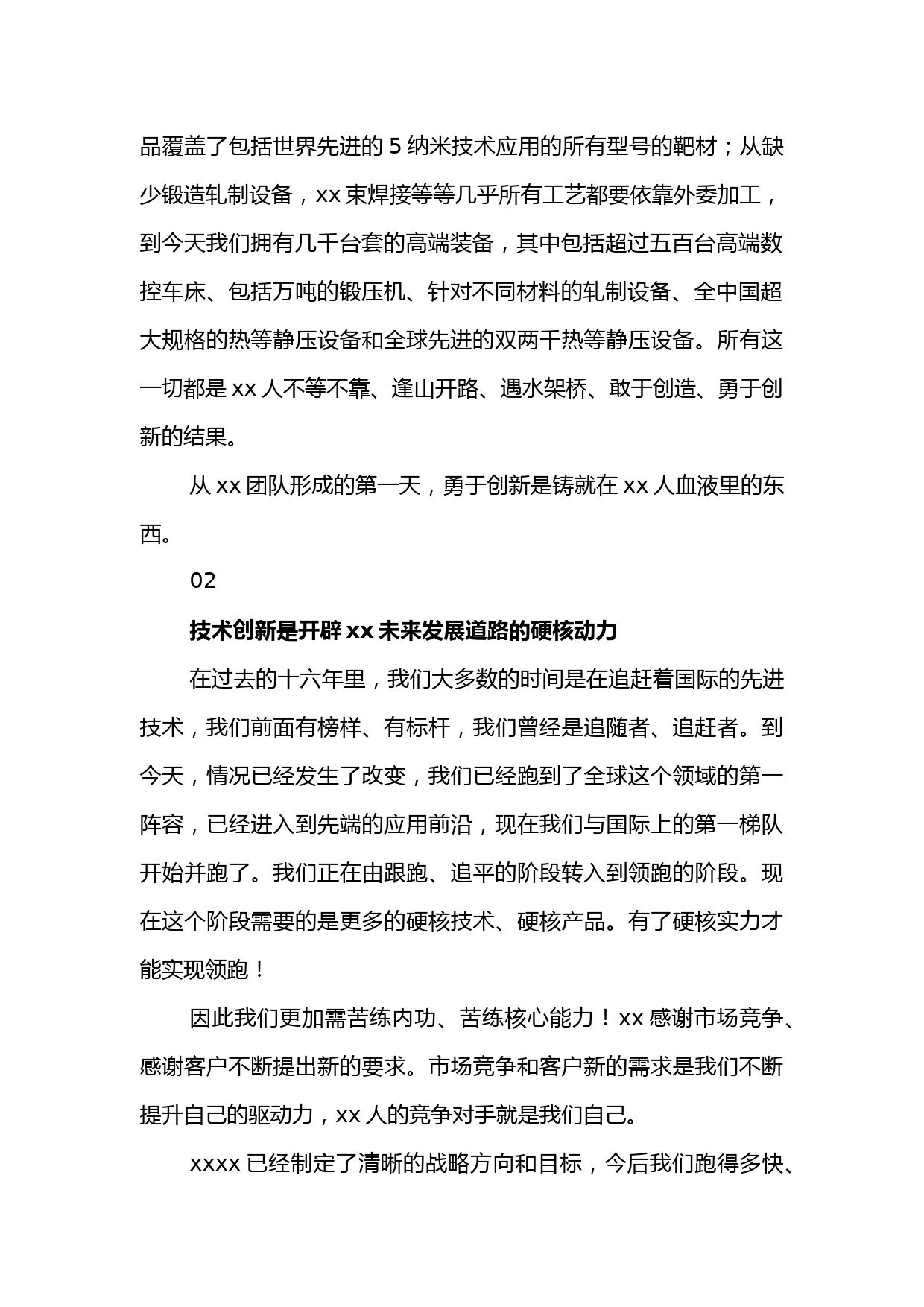 品覆盖了包括世界先进的 5 纳米技术应用的所有型号的靶材；从缺少锻造轧制设备，xx 束焊接等等几乎所有工艺都要依靠外委加工，到今天我们拥有几千台套的高端装备，其中包括超过五百台高端数控车床、包括万吨的锻压机、针对不同材料的轧制设备、全中国超大规格的热等静压设备和全球先进的双两千热等静压设备。所有这一切都是 xx 人不等不靠、逢山开路、遇水架桥、敢于创造、勇于创新的结果。

从 xx 团队形成的第一天，勇于创新是铸就在 xx 人血液里的东西。

02

技术创新是开辟 xx 未来发展道路的硬核动力

在过去的十六年里，我们大多数的时间是在追赶着国际的先进技术，我们前面有榜样、有标杆，我们曾经是追随者、追赶者。到今天，情况已经发生了改变，我们已经跑到了全球这个领域的第一阵容，已经进入到先端的应用前沿，现在我们与国际上的第一梯队开始并跑了。我们正在由跟跑、追平的阶段转入到领跑的阶段。现在这个阶段需要的是更多的硬核技术、硬核产品。有了硬核实力才能实现领跑！

因此我们更加需苦练内功、苦练核心能力！xx 感谢市场竞争、感谢客户不断提出新的要求。市场竞争和客户新的需求是我们不断提升自己的驱动力，xx 人的竞争对手就是我们自己。

xxxx 已经制定了清晰的战略方向和目标，今后我们跑得多快、